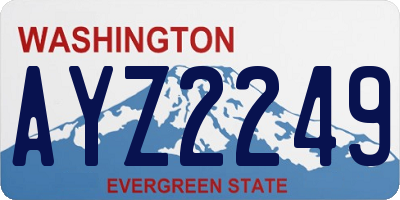 WASHINGTON

AYZ2249

EVERGREEN STATE